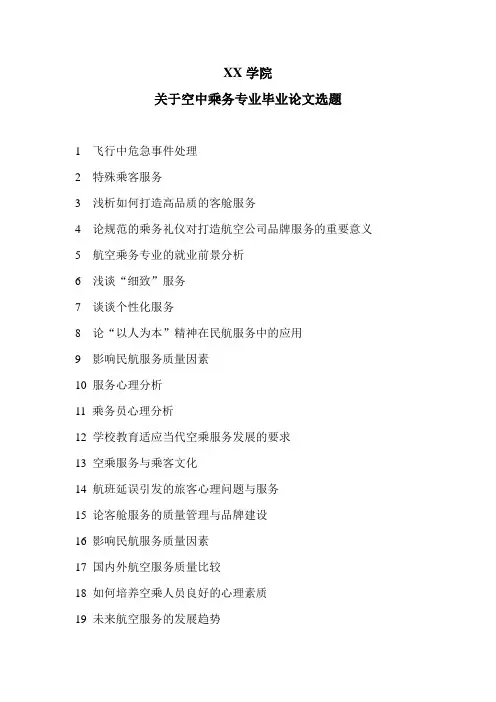 XX 学院

关于空中乘务专业毕业论文选题

1 飞行中危急事件处理

2 特殊乘客服务

3 浅析如何打造高品质的客舱服务

4 论规范的乘务礼仪对打造航空公司品牌服务的重要意义

5 航空乘务专业的就业前景分析

6 浅谈“细致”服务

7 谈谈个性化服务

8 论“以人为本”精神在民航服务中的应用

9 影响民航服务质量因素

10 服务心理分析

11 乘务员心理分析

12 学校教育适应当代空乘服务发展的要求

13 空乘服务与乘客文化

14 航班延误引发的旅客心理问题与服务

15 论客舱服务的质量管理与品牌建设

16 影响民航服务质量因素

17 国内外航空服务质量比较

18 如何培养空乘人员良好的心理素质

19 未来航空服务的发展趋势